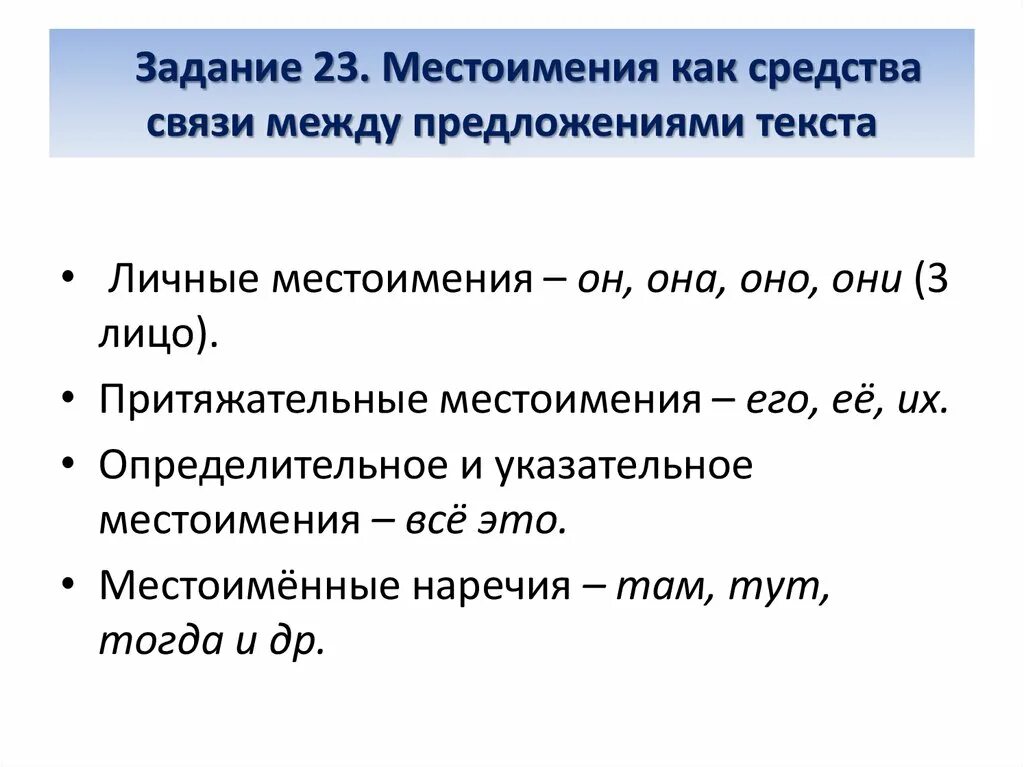 Задание 23. Местоимения как средства связи между предложениями текста

• Личные местоимения – он, она, оно, они (3 лицо).

• Притяжательные местоимения – его, её, их.

• Определительное и указательное местоимения – всё это.

• Местоимённые наречия – там, тут, тогда и др.